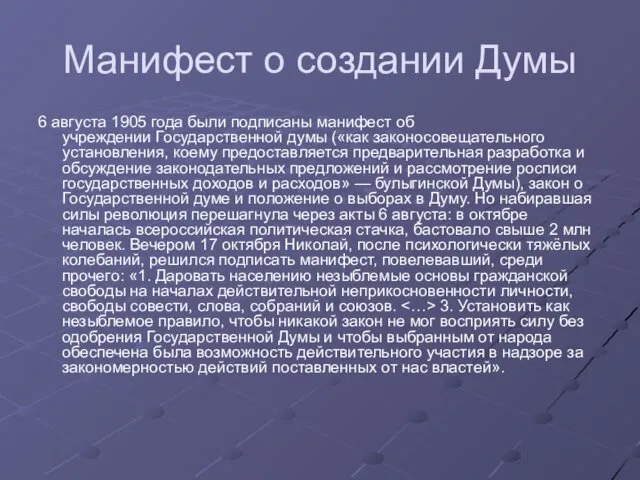 Манифест о создании Думы

6 августа 1905 года были подписаны манифест об учреждении Государственной думы («как законосовещательного установления, коему предоставляется предварительная разработка и обсуждение законодательных предложений и рассмотрение росписи государственных доходов и расходов» — булыгинской Думы), закон о Государственной думе и положение о выборах в Думу. Но набиравшая силы революция перешагнула через акты 6 августа: в октябре началась всероссийская политическая стачка, бастовало свыше 2 млн человек. Вечером 17 октября Николай, после психологически тяжёлых колебаний, решился подписать манифест, повелевавший, среди прочего: «1. Даровать населению незыблемые основы гражданской свободы на началах действительной неприкосновенности личности, свободы совести, слова, собраний и союзов. <…> 3. Установить как незыблемое правило, чтобы никакой закон не мог восприять силу без одобрения Государственной Думы и чтобы выбранным от народа обеспечена была возможность действительного участия в надзоре за закономерностью действий поставленных от нас властей».